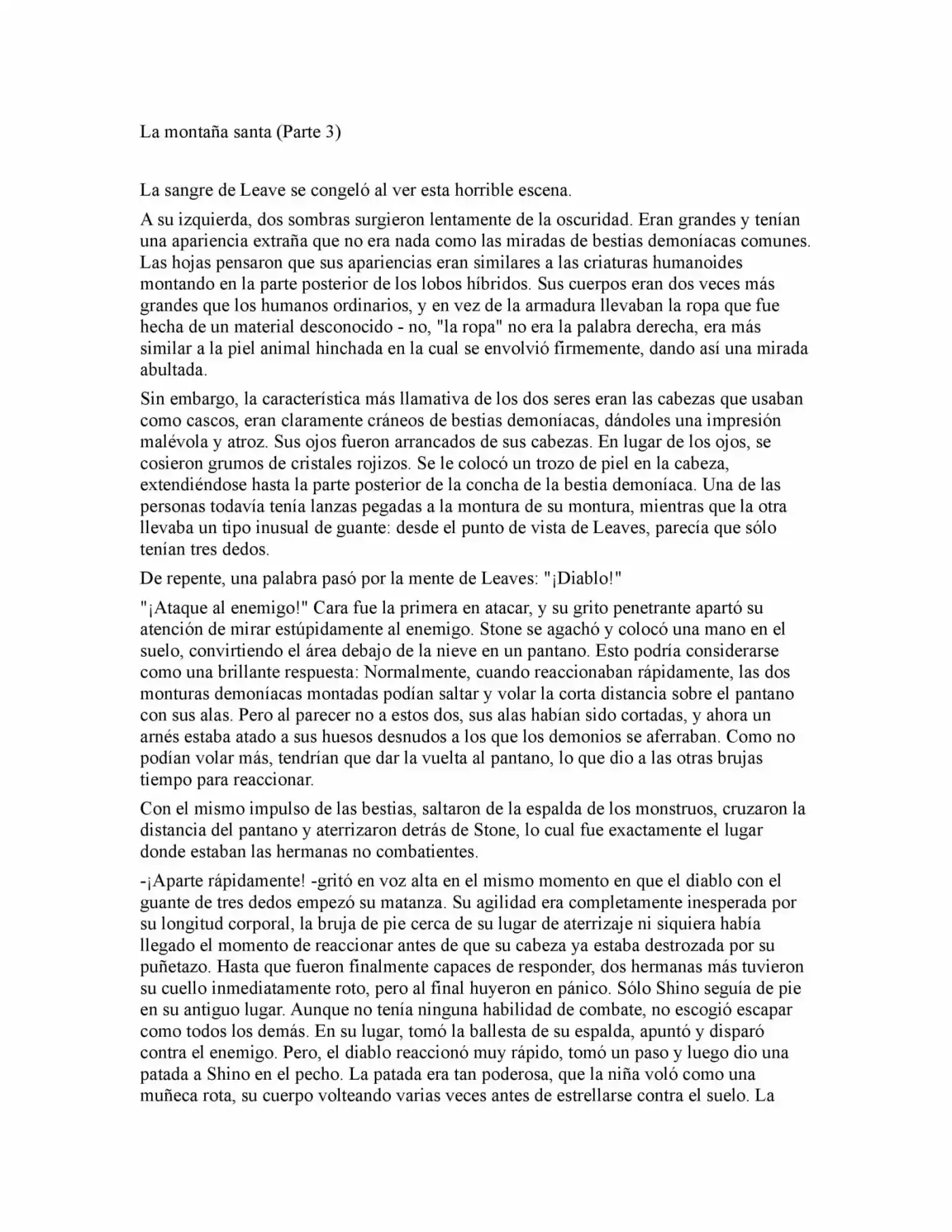 La montaña santa (Parte 3)

La sangre de Leave se congeló al ver esta horrible escena.

A su izquierda, dos sombras surgieron lentamente de la oscuridad. Eran grandes y tenían una apariencia extraña que no era nada como las miradas de bestias demoníacas comunes. Las hojas pensaron que sus apariencias eran similares a las criaturas humanoides montando en la parte posterior de los lobos híbridos. Sus cuerpos eran dos veces más grandes que los humanos ordinarios, y en vez de la armadura llevaban la ropa que fue hecha de un material desconocido - no, "la ropa" no era la palabra derecha, era más similar a la piel animal hinchada en la cual se envolvió firmemente, dando así una mirada abultada.

Sin embargo, la característica más llamativa de los dos seres eran las cabezas que usaban como cascos, eran claramente cráneos de bestias demoníacas, dándoles una impresión malévola y atroz. Sus ojos fueron arrancados de sus cabezas. En lugar de los ojos, se cosieron grumos de cristales rojizos. Se le colocó un trozo de piel en la cabeza, extendiéndose hasta la parte posterior de la concha de la bestia demoníaca. Una de las personas todavía tenía lanzas pegadas a la montura de su montura, mientras que la otra llevaba un tipo inusual de guante: desde el punto de vista de Leaves, parecía que sólo tenían tres dedos.

De repente, una palabra pasó por la mente de Leaves: "¡Diablo!"

"¡Ataque al enemigo!" Cara fue la primera en atacar, y su grito penetrante apartó su atención de mirar estúpidamente al enemigo. Stone se agachó y colocó una mano en el suelo, convirtiendo el área debajo de la nieve en un pantano. Esto podría considerarse como una brillante respuesta: Normalmente, cuando reaccionaban rápidamente, las dos monturas demoníacas montadas podían saltar y volar la corta distancia sobre el pantano con sus alas. Pero al parecer no a estos dos, sus alas habían sido cortadas, y ahora un arnés estaba atado a sus huesos desnudos a los que los demonios se aferraban. Como no podían volar más, tendrían que dar la vuelta al pantano, lo que dio a las otras brujas tiempo para reaccionar.

Con el mismo impulso de las bestias, saltaron de la espalda de los monstruos, cruzaron la distancia del pantano y aterrizaron detrás de Stone, lo cual fue exactamente el lugar donde estaban las hermanas no combatientes.

-¡Aparte rápidamente! -gritó en voz alta en el mismo momento en que el diablo con el guante de tres dedos empezó su matanza. Su agilidad era completamente inesperada por su longitud corporal, la bruja de pie cerca de su lugar de aterrizaje ni siquiera había llegado el momento de reaccionar antes de que su cabeza ya estaba destrozada por su puñetazo. Hasta que fueron finalmente capaces de responder, dos hermanas más tuvieron su cuello inmediatamente roto, pero al final huyeron en pánico. Sólo Shino seguía de pie en su antiguo lugar. Aunque no tenía ninguna habilidad de combate, no escogió escapar como todos los demás. En su lugar, tomó la ballesta de su espalda, apuntó y disparó contra el enemigo. Pero, el diablo reaccionó muy rápido, tomó un paso y luego dio una patada a Shino en el pecho. La patada era tan poderosa, que la niña voló como una muñeca rota, su cuerpo volteando varias veces antes de estrellarse contra el suelo. La